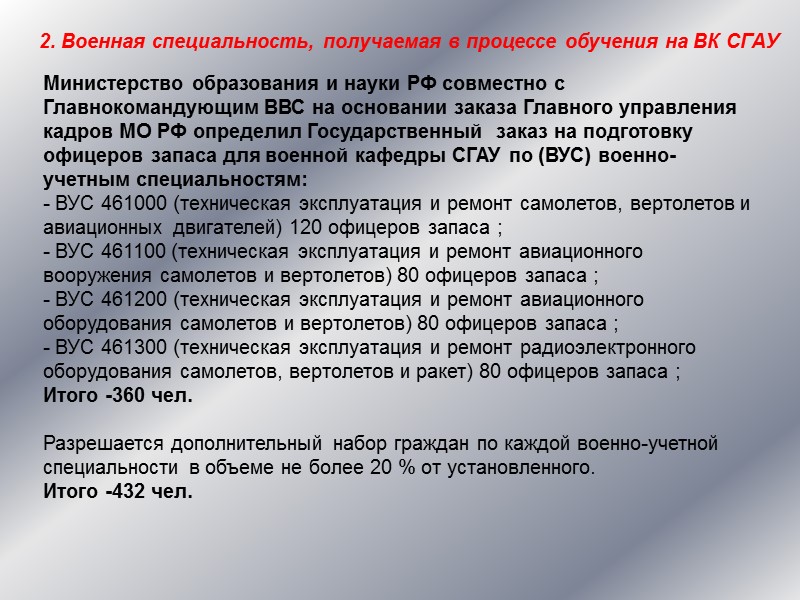 2. Военная специальность, получаемая в процессе обучения на ВК СГАУ

Министерство образования и науки РФ совместно с Главнокомандующим ВВС на основании заказа Главного управления кадров МО РФ определил Государственный заказ на подготовку офицеров запаса для военной кафедры СГАУ по (ВУС) военно-учетным специальностям:
- ВУС 461000 (техническая эксплуатация и ремонт самолетов, вертолетов и авиационных двигателей) 120 офицеров запаса ;
- ВУС 461100 (техническая эксплуатация и ремонт авиационного вооружения самолетов и вертолетов) 80 офицеров запаса ;
- ВУС 461200 (техническая эксплуатация и ремонт авиационного оборудования самолетов и вертолетов) 80 офицеров запаса ;
- ВУС 461300 (техническая эксплуатация и ремонт радиоэлектронного оборудования самолетов, вертолетов и ракет) 80 офицеров запаса ;
Итого -360 чел.

Разрешается дополнительный набор граждан по каждой военно-учетной специальности в объеме не более 20 % от установленного.
Итого -432 чел.